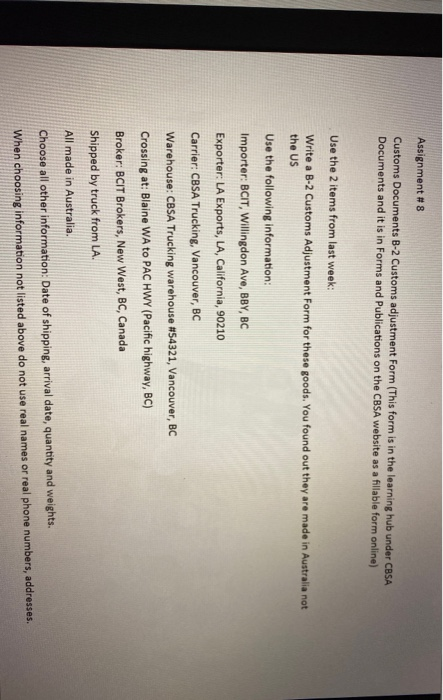 Assignment # 8

Customs Documents B-2 Customs adjustment Form (This form is in the learning hub under CBSA Documents and it is in Forms and Publications on the CBSA website as a fillable form online)

Use the 2 items from last week:

Write a B-2 Customs Adjustment Form for these goods. You found out they are made in Australia not the US

Use the following information:

Importer: BCIT, Willingdon Ave, BBY, BC

Exporter: LA Exports, LA, California, 90210

Carrier: CBSA Trucking, Vancouver, BC

Warehouse: CBSA Trucking warehouse #54321, Vancouver, BC

Crossing at: Blaine WA to PAC HWY (Pacific highway, BC)

Broker: BCIT Brokers, New West, BC, Canada

Shipped by truck from LA.

All made in Australia.

Choose all other information: Date of shipping, arrival date, quantity and weights.

When choosing information not listed above do not use real names or real phone numbers, addresses.